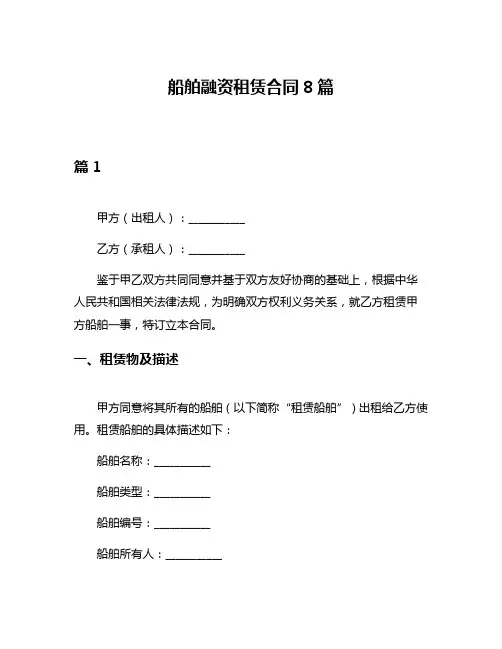 船舶融资租赁合同 8 篇

篇 1

甲方（出租人）：__________

乙方（承租人）：__________

鉴于甲乙双方共同同意并基于双方友好协商的基础上，根据中华人民共和国相关法律法规，为明确双方权利义务关系，就乙方租赁甲方船舶一事，特订立本合同。

一、租赁物及描述

甲方同意将其所有的船舶（以下简称“租赁船舶”）出租给乙方使用。租赁船舶的具体描述如下：

船舶名称：__________

船舶类型：__________

船舶编号：__________

船舶所有人：__________